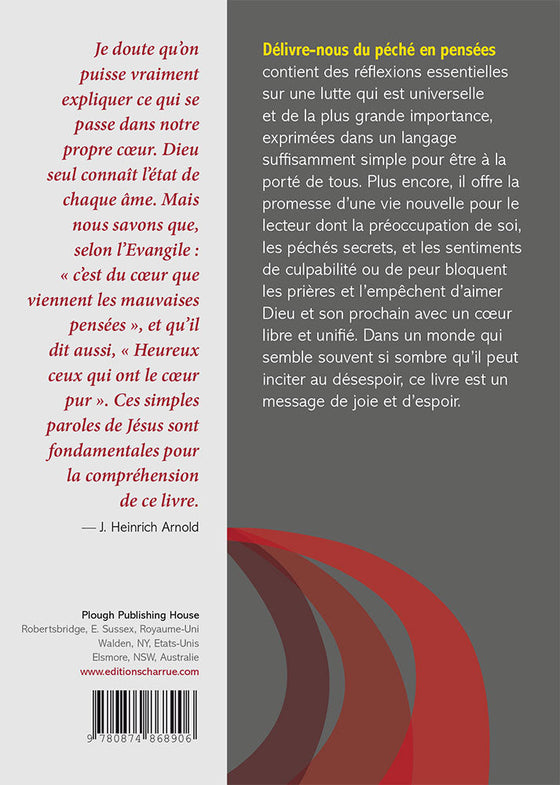 Je doute qu'on puisse vraiment expliquer ce qui se passe dans notre propre cœur. Dieu seul connaît l'état de chaque âme. Mais nous savons que, selon l'Evangile : « c'est du cœur que viennent les mauvaises pensées », et qu'il dit aussi, « Heureux ceux qui ont le cœur pur ». Ces simples paroles de Jésus sont fondamentales pour la compréhension de ce livre.

— J. Heinrich Arnold

Plough Publishing House
Robertsbridge, E. Sussex, Royaume-Uni
Walden, NY, Etats-Unis
Elsmore, NSW, Australie
www.editionscharrue.com

9 780874 868906

Délivre-nous du péché en pensées contient des réflexions essentielles sur une lutte qui est universelle et de la plus grande importance, exprimées dans un langage suffisamment simple pour être à la porté de tous. Plus encore, il offre la promesse d'une vie nouvelle pour le lecteur dont la préoccupation de soi, les péchés secrets, et les sentiments de culpabilité ou de peur bloquent les prières et l'empêchent d'aimer Dieu et son prochain avec un cœur libre et unifié. Dans un monde qui semble souvent si sombre qu'il peut inciter au désespoir, ce livre est un message de joie et d'espoir.